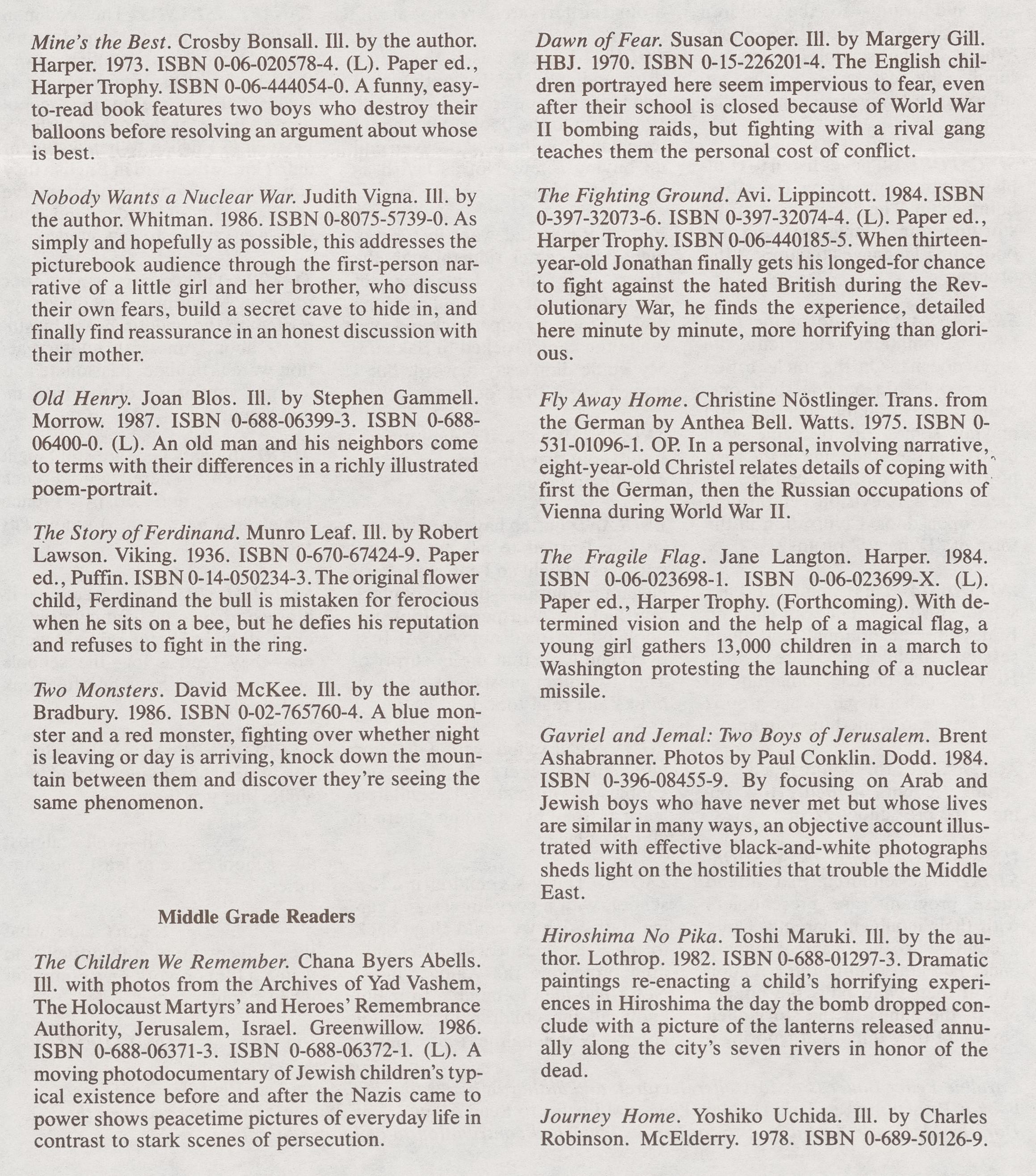 Mine's the Best. Crosby Bonsall. Ill. by the author. Harper. 1973. ISBN 0-06-020578-4. (L). Paper ed., Harper Trophy. ISBN 0-06-444054-0. A funny, easy-to-read book features two boys who destroy their balloons before resolving an argument about whose is best.

Nobody Wants a Nuclear War. Judith Vigna. Ill. by the author. Whitman. 1986. ISBN 0-8075-5739-0. As simply and hopefully as possible, this addresses the picturebook audience through the first-person narrative of a little girl and her brother, who discuss their own fears, build a secret cave to hide in, and finally find reassurance in an honest discussion with their mother.

Old Henry. Joan Blos. Ill. by Stephen Gammell. Morrow. 1987. ISBN 0-688-06399-3. ISBN 0-688-06400-0. (L). An old man and his neighbors come to terms with their differences in a richly illustrated poem-portrait.

The Story of Ferdinand. Munro Leaf. Ill. by Robert Lawson. Viking. 1936. ISBN 0-670-67424-9. Paper ed., Puffin. ISBN 0-14-050234-3. The original flower child, Ferdinand the bull is mistaken for ferocious when he sits on a bee, but he defies his reputation and refuses to fight in the ring.

Two Monsters. David McKee. Ill. by the author. Bradbury. 1986. ISBN 0-02-765760-4. A blue monster and a red monster, fighting over whether night is leaving or day is arriving, knock down the mountain between them and discover they're seeing the same phenomenon.

Middle Grade Readers

The Children We Remember. Chana Byers Abells. Ill. with photos from the Archives of Yad Vashem, The Holocaust Martyrs' and Heroes' Remembrance Authority, Jerusalem, Israel. Greenwillow. 1986. ISBN 0-688-06371-3. ISBN 0-688-06372-1. (L). A moving photodocumentary of Jewish children's typical existence before and after the Nazis came to power shows peacetime pictures of everyday life in contrast to stark scenes of persecution.

Dawn of Fear. Susan Cooper. Ill. by Margery Gill. HBJ. 1970. ISBN 0-15-226201-4. The English children portrayed here seem impervious to fear, even after their school is closed because of World War II bombing raids, but fighting with a rival gang teaches them the personal cost of conflict.

The Fighting Ground. Avi. Lippincott. 1984. ISBN 0-397-32073-6. ISBN 0-397-32074-4. (L). Paper ed., Harper Trophy. ISBN 0-06-440185-5. When thirteen-year-old Jonathan finally gets his longed-for chance to fight against the hated British during the Revolutionary War, he finds the experience, detailed here minute by minute, more horrifying than glorious.

Fly Away Home. Christine Nöstlinger. Trans. from the German by Anthea Bell. Watts. 1975. ISBN 0-531-01096-1. OP. In a personal, involving narrative, eight-year-old Christel relates details of coping with first the German, then the Russian occupations of Vienna during World War II.

The Fragile Flag. Jane Langton. Harper. 1984. ISBN 0-06-023698-1. ISBN 0-06-023699-X. (L). Paper ed., Harper Trophy. (Forthcoming). With determined vision and the help of a magical flag, a young girl gathers 13,000 children in a march to Washington protesting the launching of a nuclear missile.

Gavriel and Jemal: Two Boys of Jerusalem. Brent Ashabranner. Photos by Paul Conklin. Dodd. 1984. ISBN 0-396-08455-9. By focusing on Arab and Jewish boys who have never met but whose lives are similar in many ways, an objective account illustrated with effective black-and-white photographs sheds light on the hostilities that trouble the Middle East.

Hiroshima No Pika. Toshi Maruki. Ill. by the author. Lothrop. 1982. ISBN 0-688-01297-3. Dramatic paintings re-enacting a child's horrifying experiences in Hiroshima the day the bomb dropped conclude with a picture of the lanterns released annually along the city's seven rivers in honor of the dead.

Journey Home. Yoshiko Uchida. Ill. by Charles Robinson. McElderry. 1978. ISBN 0-689-50126-9.